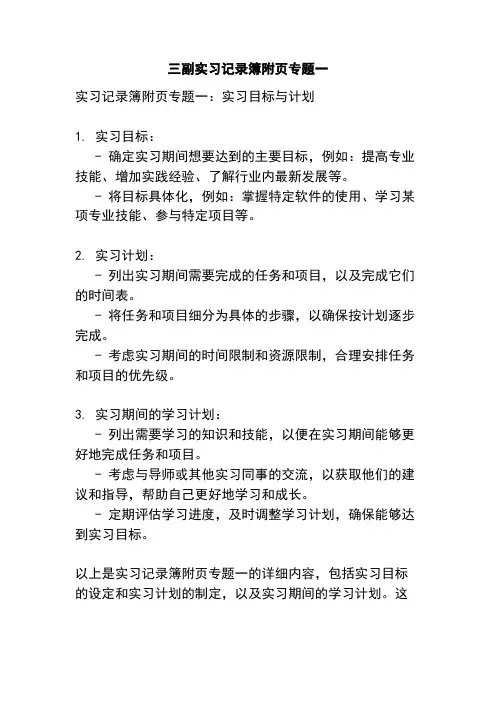 三副实习记录簿附页专题一

实习记录簿附页专题一：实习目标与计划

1. 实习目标：
- 确定实习期间想要达到的主要目标，例如：提高专业技能、增加实践经验、了解行业内最新发展等。
- 将目标具体化，例如：掌握特定软件的使用、学习某项专业技能、参与特定项目等。

2. 实习计划：
- 列出实习期间需要完成的任务和项目，以及完成它们的时间表。
- 将任务和项目细分为具体的步骤，以确保按计划逐步完成。
- 考虑实习期间的时间限制和资源限制，合理安排任务和项目的优先级。

3. 实习期间的学习计划：
- 列出需要学习的知识和技能，以便在实习期间能够更好地完成任务和项目。
- 考虑与导师或其他实习同事的交流，以获取他们的建议和指导，帮助自己更好地学习和成长。
- 定期评估学习进度，及时调整学习计划，确保能够达到实习目标。

以上是实习记录簿附页专题一的详细内容，包括实习目标的设定和实习计划的制定，以及实习期间的学习计划。这